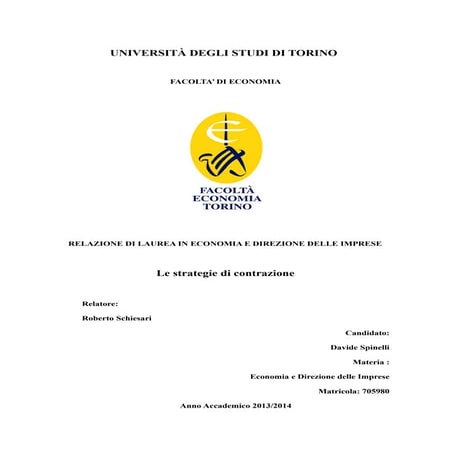 UNIVERSITÀ DEGLI STUDI DI TORINO

FACOLTA' DI ECONOMIA

FACOLTÀ
ECONOMIA
TORINO

RELAZIONE DI LAUREA IN ECONOMIA E DIREZIONE DELLE IMPRESE

Le strategie di contrazione

Relatore:

Roberto Schiesari

Candidato:

Davide Spinelli

Materia :

Economia e Direzione delle Imprese

Matricola: 705980

Anno Accademico 2013/2014